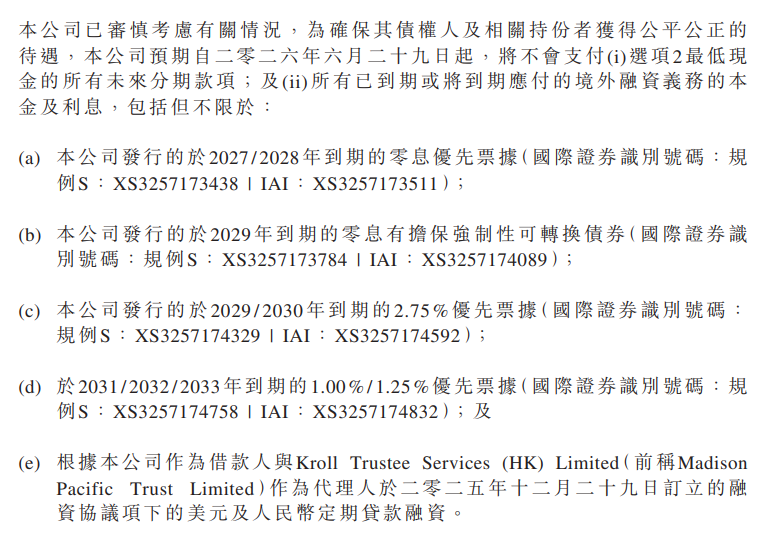 本公司已審慎考慮有關情況，為確保其債權人及相關持份者獲得公平公正的待遇，本公司預期自二零二六年六月二十九日起，將不會支付(i)選項2最低現金的所有未來分期款項；及(ii)所有已到期或將到期應付的境外融資義務的本金及利息，包括但不限於：

(a) 本公司發行的於2027/2028年到期的零息優先票據（國際證券識別號碼：規例S：XS3257173438 | IAI：XS3257173511）；

(b) 本公司發行的於2029年到期的零息有擔保強制性可轉換債券（國際證券識別號碼：規例S：XS3257173784 | IAI：XS3257174089）；

(c) 本公司發行的於2029/2030年到期的2.75%優先票據（國際證券識別號碼：規例S：XS3257174329 | IAI：XS3257174592）；

(d) 於2031/2032/2033年到期的1.00%/1.25%優先票據（國際證券識別號碼：規例S：XS3257174758 | IAI：XS3257174832）；及

(e) 根據本公司作為借款人與Kroll Trustee Services (HK) Limited（前稱Madison Pacific Trust Limited）作為代理人於二零二五年十二月二十九日訂立的融資協議項下的美元及人民幣定期貸款融資。